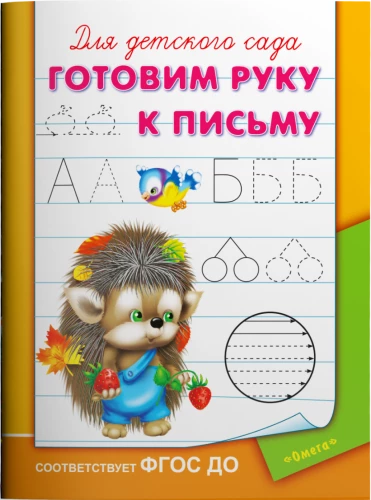 Для детского сада
ГОТОВИМ РУКУ
К ПИСЬМУ

А А Б Б Б

СООТВЕТСТВУЕТ ФГОС ДО

«Омега»